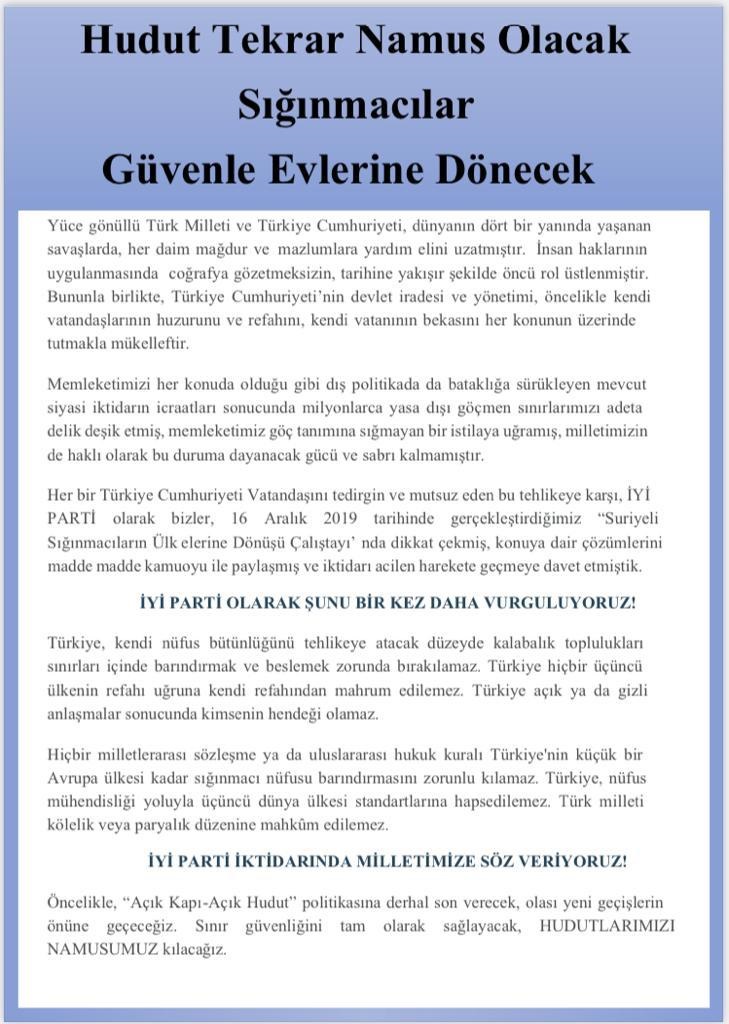 Hudut Tekrar Namus Olacak
Sığınmacılar
Güvenle Evlerine Dönecek

Yüce gönüllü Türk Milleti ve Türkiye Cumhuriyeti, dünyanın dört bir yanında yaşanan savaşlarda, her daim mağdur ve mazlumlara yardım elini uzatmıştır. İnsan haklarının uygulanmasında coğrafya gözetmeksizin, tarihine yakışır şekilde öncü rol üstlenmiştir. Bununla birlikte, Türkiye Cumhuriyeti'nin devlet iradesi ve yönetimi, öncelikle kendi vatandaşlarının huzurunu ve refahını, kendi vatanının bekasını her konunun üzerinde tutmakla mükelleftir.

Memleketimizi her konuda olduğu gibi dış politikada da bataklığa sürükleyen mevcut siyasi iktidarın icraatları sonucunda milyonlarca yasa dışı göçmen sınırlarımızı adeta delik deşik etmiş, memleketimiz göç tanımına sığmayan bir istilaya uğramış, milletimizin de haklı olarak bu duruma dayanacak gücü ve sabrı kalmamıştır.

Her bir Türkiye Cumhuriyeti Vatandaşını tedirgin ve mutsuz eden bu tehlikeye karşı, İYİ PARTİ olarak bizler, 16 Aralık 2019 tarihinde gerçekleştirdiğimiz "Suriyeli Sığınmacıların Ülk elerine Dönüşü Çalıştayı' nda dikkat çekmiş, konuya dair çözümlerini madde madde kamuoyu ile paylaşmış ve iktidarı acilen harekete geçmeye davet etmiştik.

İYİ PARTİ OLARAK ŞUNU BİR KEZ DAHA VURGULUYORUZ!

Türkiye, kendi nüfus bütünlüğünü tehlikeye atacak düzeyde kalabalık toplulukları sınırları içinde barındırmak ve beslemek zorunda bırakılamaz. Türkiye hiçbir üçüncü ülkenin refahı uğruna kendi refahından mahrum edilemez. Türkiye açık ya da gizli anlaşmalar sonucunda kimsenin hendeği olamaz.

Hiçbir milletlerarası sözleşme ya da uluslararası hukuk kuralı Türkiye'nin küçük bir Avrupa ülkesi kadar sığınmacı nüfusu barındırmasını zorunlu kılamaz. Türkiye, nüfus mühendisliği yoluyla üçüncü dünya ülkesi standartlarına hapsedilemez. Türk milleti kölelik veya paryalık düzenine mahkûm edilemez.

İYİ PARTİ İKTİDARINDA MİLLETİMİZE SÖZ VERİYORUZ!

Öncelikle, "Açık Kapı-Açık Hudut" politikasına derhal son verecek, olası yeni geçişlerin önüne geçeceğiz. Sınır güvenliğini tam olarak sağlayacak, HUDUTLARIMIZI NAMUSUMUZ kılacağız.